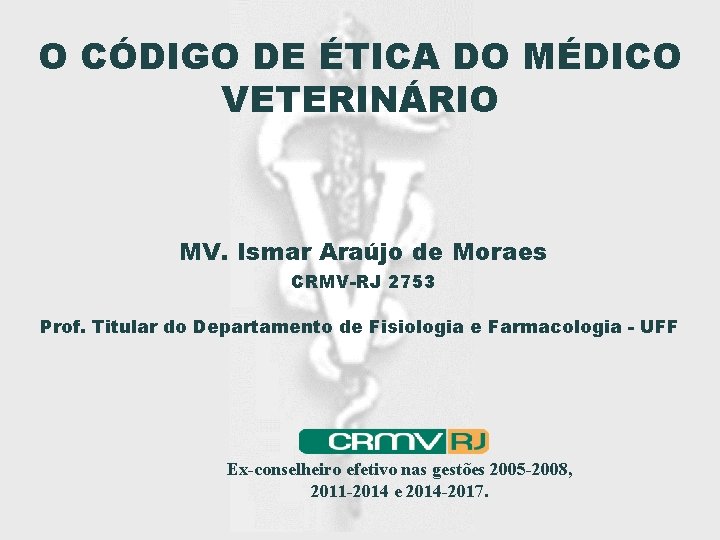 O CÓDIGO DE ÉTICA DO MÉDICO VETERINÁRIO

MV. Ismar Araújo de Moraes

CRMV-RJ 2753

Prof. Titular do Departamento de Fisiologia e Farmacologia - UFF

CRMV RJ

Ex-conselheiro efetivo nas gestões 2005-2008, 2011-2014 e 2014-2017.